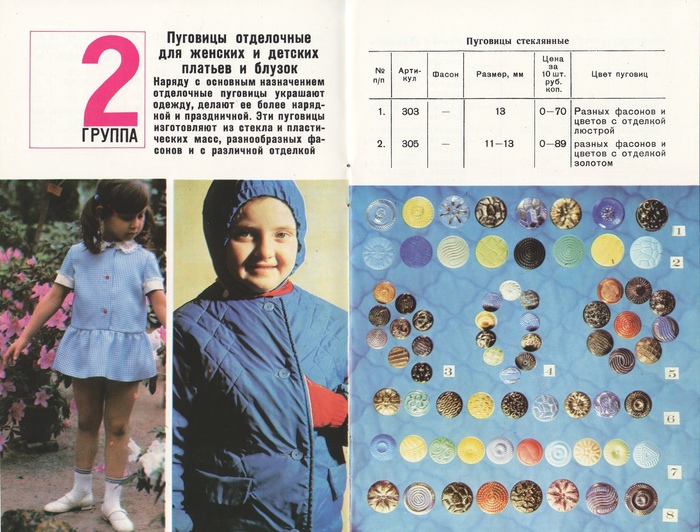 2
ГРУППА

Пуговицы отделочные для женских и детских платьев и блузок

Наряду с основным назначением отделочные пуговицы украшают одежду, делают ее более нарядной и праздничной. Эти пуговицы изготовляют из стекла и пластических масс, разнообразных фасонов и с различной отделкой

Пуговицы стеклянные

| № п/п | Артикул | Фасон | Размер, мм | Цена за 10 шт. руб. коп. | Цвет пуговиц |
|---|---|---|---|---|---|
| 1. | 303 | — | 13 | 0—70 | Разных фасонов и цветов с отделкой люстрой |
| 2. | 305 | — | 11—13 | 0—89 | разных фасонов и цветов с отделкой золотом |

1
2
3
4
5
6
7
8